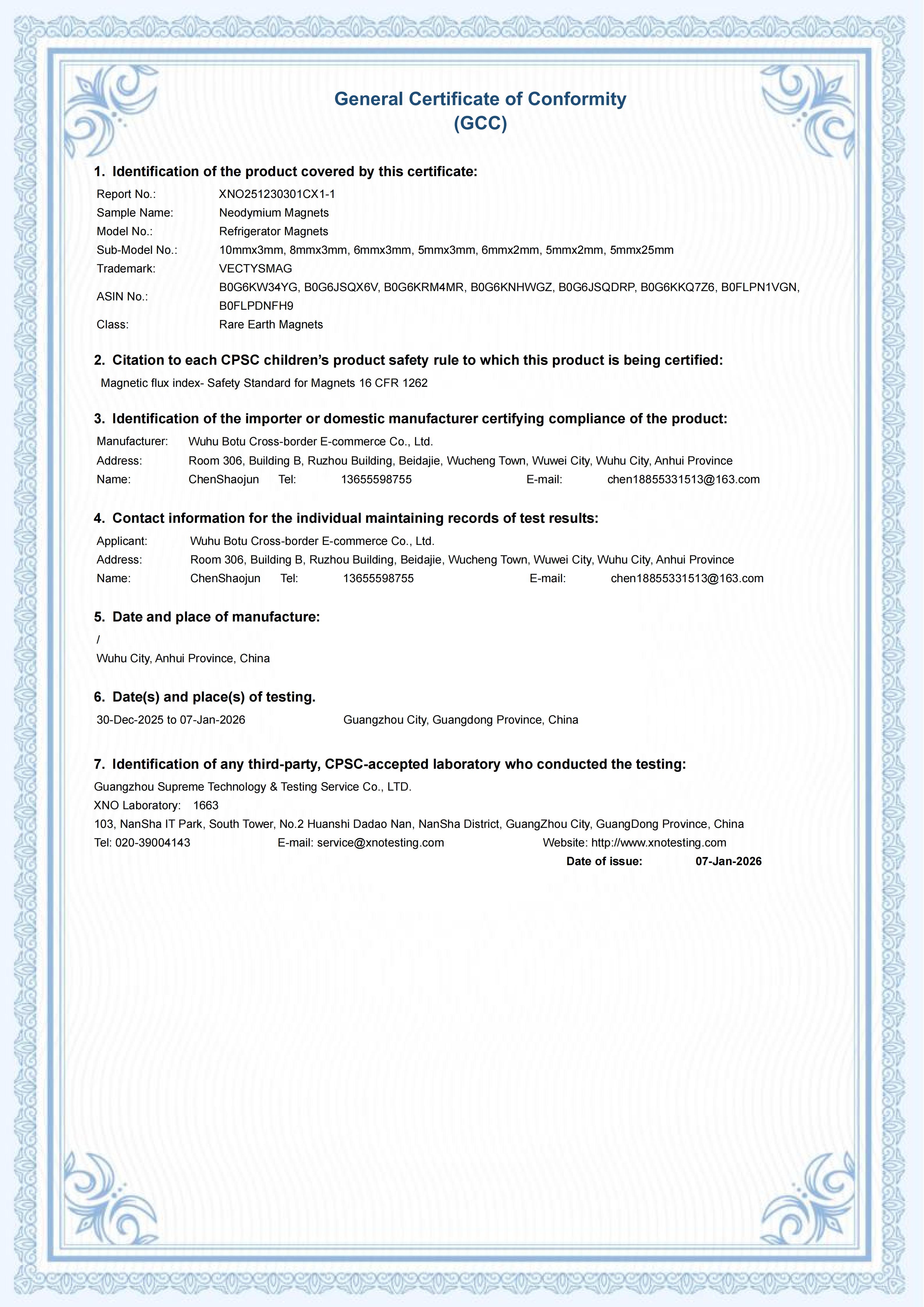 General Certificate of Conformity
(GCC)

1. Identification of the product covered by this certificate:

Report No.: XNO251230301CX1-1
Sample Name: Neodymium Magnets
Model No.: Refrigerator Magnets
Sub-Model No.: 10mmx3mm, 8mmx3mm, 6mmx3mm, 5mmx3mm, 6mmx2mm, 5mmx2mm, 5mmx25mm
Trademark: VECTYSMAG
ASIN No.: B0G6KW34YG, B0G6JSQX6V, B0G6KRM4MR, B0G6KNHWGZ, B0G6JSQDRP, B0G6KKQ7Z6, B0FLPN1VGN, B0FLPDNFH9
Class: Rare Earth Magnets

2. Citation to each CPSC children's product safety rule to which this product is being certified:

Magnetic flux index- Safety Standard for Magnets 16 CFR 1262

3. Identification of the importer or domestic manufacturer certifying compliance of the product:

Manufacturer: Wuhu Botu Cross-border E-commerce Co., Ltd.
Address: Room 306, Building B, Ruzhou Building, Beidajie, Wucheng Town, Wuwei City, Wuhu City, Anhui Province
Name: ChenShaojun Tel: 13655598755 E-mail: chen18855331513@163.com

4. Contact information for the individual maintaining records of test results:

Applicant: Wuhu Botu Cross-border E-commerce Co., Ltd.
Address: Room 306, Building B, Ruzhou Building, Beidajie, Wucheng Town, Wuwei City, Wuhu City, Anhui Province
Name: ChenShaojun Tel: 13655598755 E-mail: chen18855331513@163.com

5. Date and place of manufacture:

/
Wuhu City, Anhui Province, China

6. Date(s) and place(s) of testing.

30-Dec-2025 to 07-Jan-2026 Guangzhou City, Guangdong Province, China

7. Identification of any third-party, CPSC-accepted laboratory who conducted the testing:

Guangzhou Supreme Technology & Testing Service Co., LTD.
XNO Laboratory: 1663
103, NanSha IT Park, South Tower, No.2 Huanshi Dadao Nan, NanSha District, GuangZhou City, GuangDong Province, China
Tel: 020-39004143 E-mail: service@xnotesting.com Website: http://www.xnotesting.com
Date of issue: 07-Jan-2026